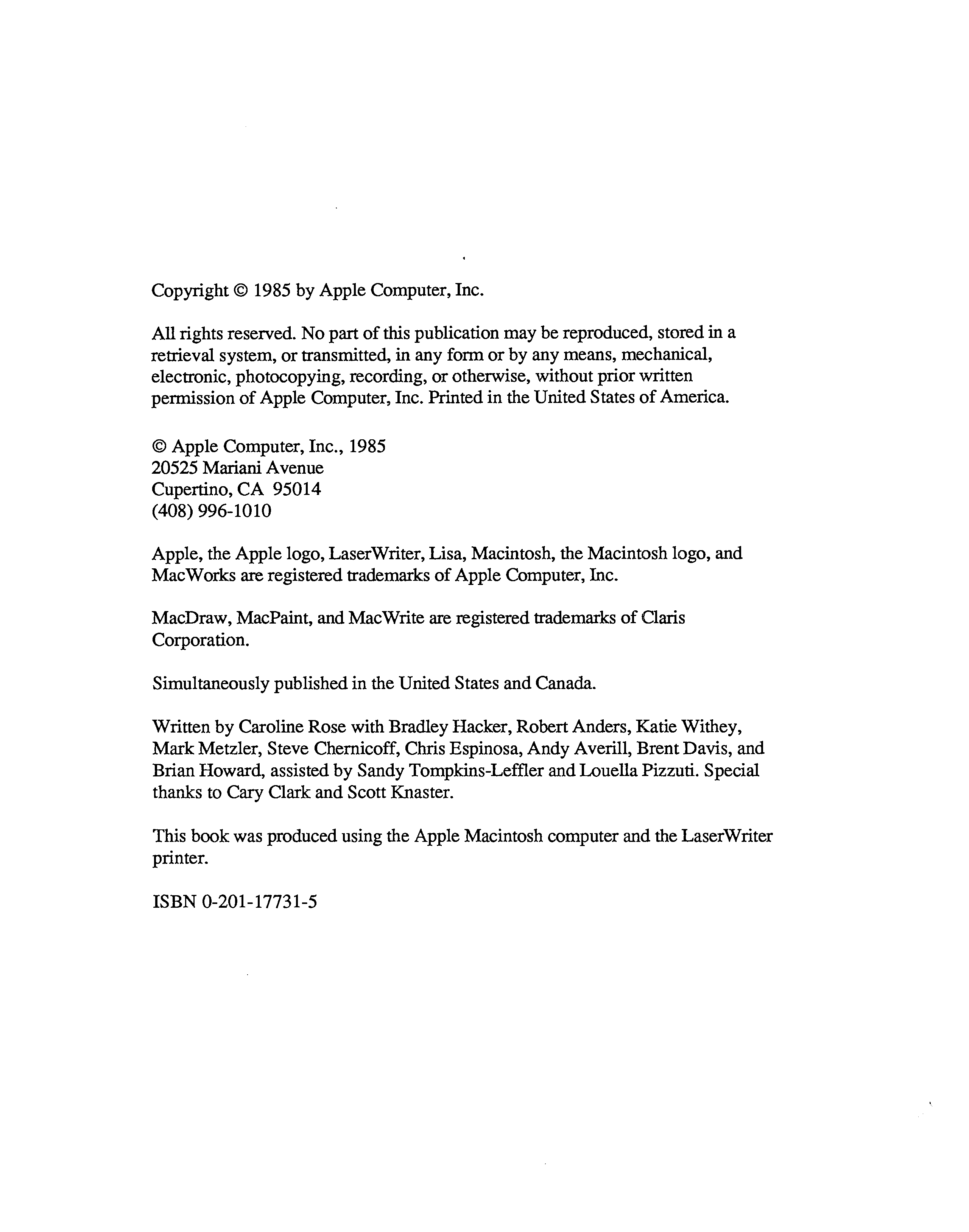 Copyright © 1985 by Apple Computer, Inc.

All rights reserved. No part of this publication may be reproduced, stored in a retrieval system, or transmitted, in any form or by any means, mechanical, electronic, photocopying, recording, or otherwise, without prior written permission of Apple Computer, Inc. Printed in the United States of America.

© Apple Computer, Inc., 1985
20525 Mariani Avenue
Cupertino, CA 95014
(408) 996-1010

Apple, the Apple logo, LaserWriter, Lisa, Macintosh, the Macintosh logo, and MacWorks are registered trademarks of Apple Computer, Inc.

MacDraw, MacPaint, and MacWrite are registered trademarks of Claris Corporation.

Simultaneously published in the United States and Canada.

Written by Caroline Rose with Bradley Hacker, Robert Anders, Katie Withey, Mark Metzler, Steve Chernicoff, Chris Espinosa, Andy Averill, Brent Davis, and Brian Howard, assisted by Sandy Tompkins-Leffler and Louella Pizzuti. Special thanks to Cary Clark and Scott Knaster.

This book was produced using the Apple Macintosh computer and the LaserWriter printer.

ISBN 0-201-17731-5